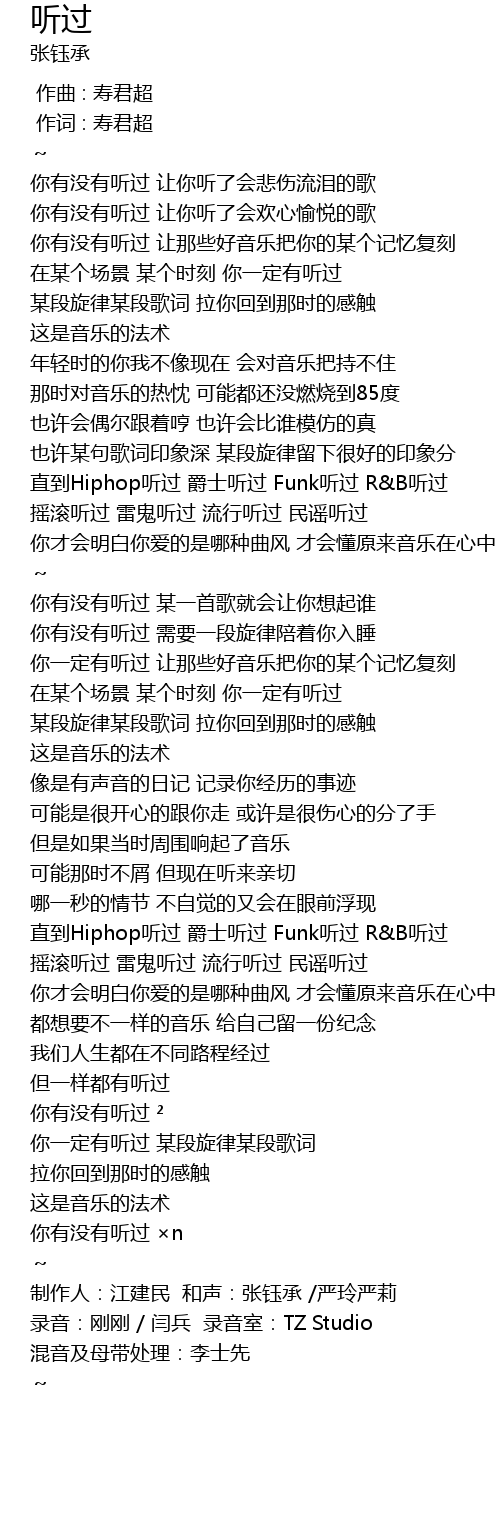 听过
张钰承

作曲 : 寿君超
作词 : 寿君超
~
你有没有听过 让你听了会悲伤流泪的歌
你有没有听过 让你听了会欢心愉悦的歌
你有没有听过 让那些好音乐把你的某个记忆复刻
在某个场景 某个时刻 你一定有听过
某段旋律某段歌词 拉你回到那时的感触
这是音乐的法术
年轻时的你我不像现在 会对音乐把持不住
那时对音乐的热忱 可能都还没燃烧到85度
也许会偶尔跟着哼 也许会比谁模仿的真
也许某句歌词印象深 某段旋律留下很好的印象分
直到Hiphop听过 爵士听过 Funk听过 R&B听过
摇滚听过 雷鬼听过 流行听过 民谣听过
你才会明白你爱的是哪种曲风 才会懂原来音乐在心中
~
你有没有听过 某一首歌就会让你想起谁
你有没有听过 需要一段旋律陪着你入睡
你一定有听过 让那些好音乐把你的某个记忆复刻
在某个场景 某个时刻 你一定有听过
某段旋律某段歌词 拉你回到那时的感触
这是音乐的法术
像是有声音的日记 记录你经历的事迹
可能是很开心的跟你走 或许是很伤心的分了手
但是如果当时周围响起了音乐
可能那时不屑 但现在听来亲切
哪一秒的情节 不自觉的又会在眼前浮现
直到Hiphop听过 爵士听过 Funk听过 R&B听过
摇滚听过 雷鬼听过 流行听过 民谣听过
你才会明白你爱的是哪种曲风 才会懂原来音乐在心中
都想要不一样的音乐 给自己留一份纪念
我们人生都在不同路程经过
但一样都有听过
你有没有听过 ²
你一定有听过 某段旋律某段歌词
拉你回到那时的感触
这是音乐的法术
你有没有听过 ×n
~
制作人：江建民 和声：张钰承 /严玲严莉
录音：刚刚 / 闫兵 录音室：TZ Studio
混音及母带处理：李士先
~